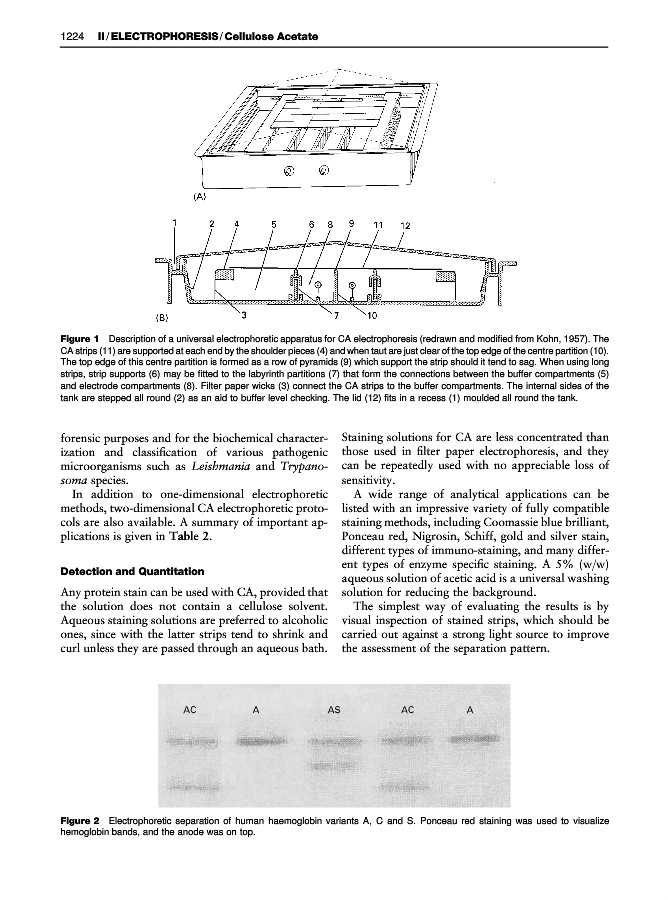 1224 II / ELECTROPHORESIS / Cellulose Acetate

(A)

1 2 4 5 6 8 9 11 12

(B) 3 7 10

Figure 1 Description of a universal electrophoretic apparatus for CA electrophoresis (redrawn and modified from Kohn, 1957). The CA strips (11) are supported at each end by the shoulder pieces (4) and when taut are just clear of the top edge of the centre partition (10). The top edge of this centre partition is formed as a row of pyramids (9) which support the strip should it tend to sag. When using long strips, strip supports (6) may be fitted to the labyrinth partitions (7) that form the connections between the buffer compartments (5) and electrode compartments (8). Filter paper wicks (3) connect the CA strips to the buffer compartments. The internal sides of the tank are stepped all round (2) as an aid to buffer level checking. The lid (12) fits in a recess (1) moulded all round the tank.

forensic purposes and for the biochemical characterization and classification of various pathogenic microorganisms such as Leishmania and Trypanosoma species.

In addition to one-dimensional electrophoretic methods, two-dimensional CA electrophoretic protocols are also available. A summary of important applications is given in Table 2.

Detection and Quantitation

Any protein stain can be used with CA, provided that the solution does not contain a cellulose solvent. Aqueous staining solutions are preferred to alcoholic ones, since with the latter strips tend to shrink and curl unless they are passed through an aqueous bath. Staining solutions for CA are less concentrated than those used in filter paper electrophoresis, and they can be repeatedly used with no appreciable loss of sensitivity.

A wide range of analytical applications can be listed with an impressive variety of fully compatible staining methods, including Coomassie blue brilliant, Ponceau red, Nigrosin, Schiff, gold and silver stain, different types of immuno-staining, and many different types of enzyme specific staining. A 5% (w/w) aqueous solution of acetic acid is a universal washing solution for reducing the background.

The simplest way of evaluating the results is by visual inspection of stained strips, which should be carried out against a strong light source to improve the assessment of the separation pattern.

AC A AS AC A

Figure 2 Electrophoretic separation of human haemoglobin variants A, C and S. Ponceau red staining was used to visualize hemoglobin bands, and the anode was on top.